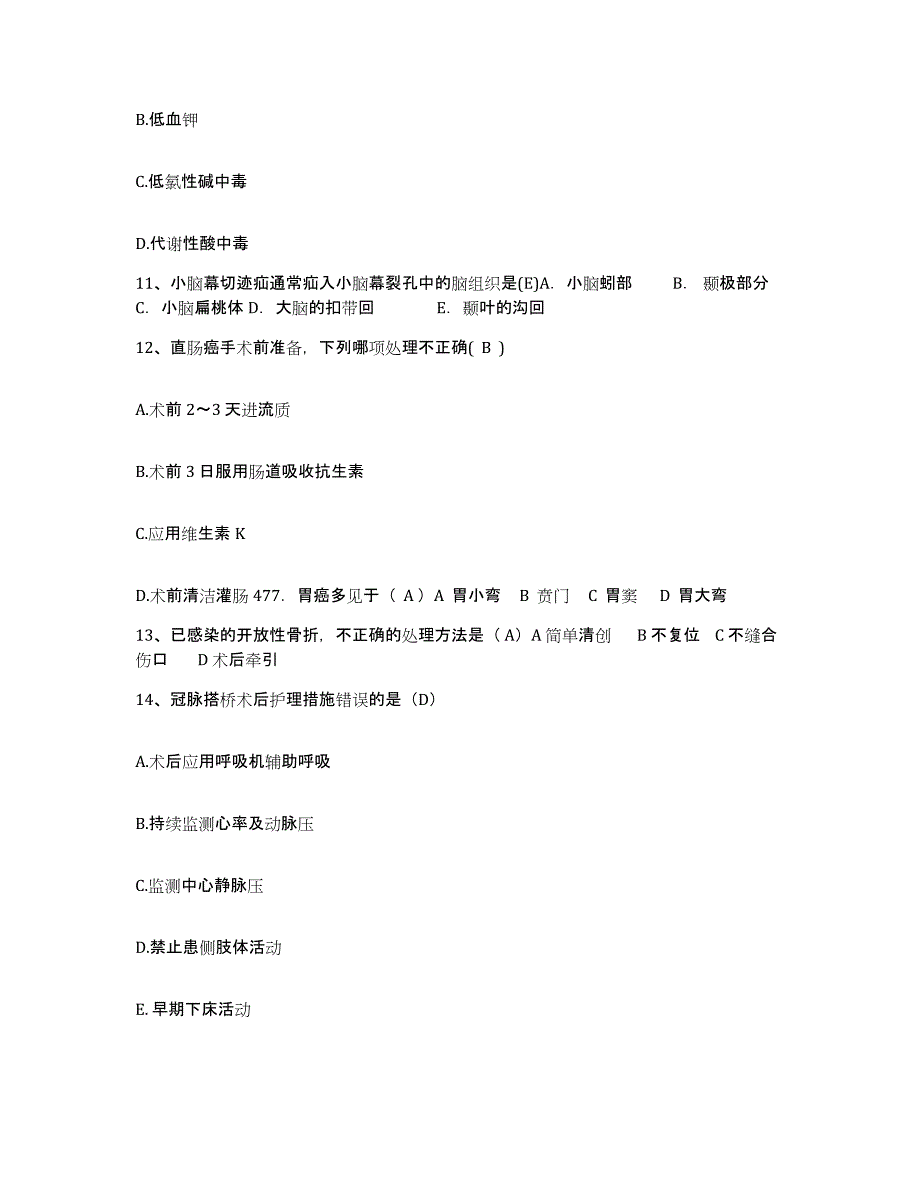 B.低血钾

C.低氯性碱中毒

D.代谢性酸中毒

11、小脑幕切迹疝通常疝入小脑幕裂孔中的脑组织是(E)A. 小脑蚓部 B. 颞极部分 C. 小脑扁桃体 D. 大脑的扣带回 E. 颞叶的沟回

12、直肠癌手术前准备，下列哪项处理不正确( B )

A.术前 2～3 天进流质

B.术前 3 日服用肠道吸收抗生素

C.应用维生素 K

D.术前清洁灌肠 477. 胃癌多见于（ A ）A 胃小弯 B 贲门 C 胃窦 D 胃大弯

13、已感染的开放性骨折，不正确的处理方法是（A）A 简单清创 B 不复位 C 不缝合伤口 D 术后牵引

14、冠脉搭桥术后护理措施错误的是（D）

A.术后应用呼吸机辅助呼吸

B.持续监测心率及动脉压

C.监测中心静脉压

D.禁止患侧肢体活动

E. 早期下床活动